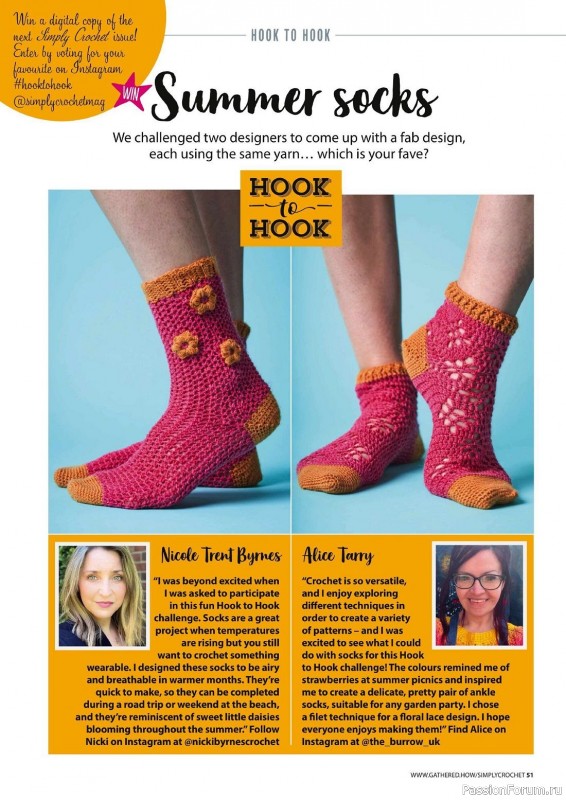 Win a digital copy of the next Simply Crochet issue! Enter by voting for your favourite on Instagram #hooktohook @simplycrochetmag

HOOK TO HOOK

WIN

Summer socks

We challenged two designers to come up with a fab design, each using the same yarn… which is your fave?

HOOK to HOOK

Nicole Trent Byrnes

"I was beyond excited when I was asked to participate in this fun Hook to Hook challenge. Socks are a great project when temperatures are rising but you still want to crochet something wearable. I designed these socks to be airy and breathable in warmer months. They're quick to make, so they can be completed during a road trip or weekend at the beach, and they're reminiscent of sweet little daisies blooming throughout the summer." Follow Nicki on Instagram at @nickibyrnescrochet

Alice Tarry

"Crochet is so versatile, and I enjoy exploring different techniques in order to create a variety of patterns – and I was excited to see what I could do with socks for this Hook to Hook challenge! The colours remined me of strawberries at summer picnics and inspired me to create a delicate, pretty pair of ankle socks, suitable for any garden party. I chose a filet technique for a floral lace design. I hope everyone enjoys making them!" Find Alice on Instagram at @the_burrow_uk

WWW.GATHERED.HOW/SIMPLYCROCHET 51

PassionForum.ru